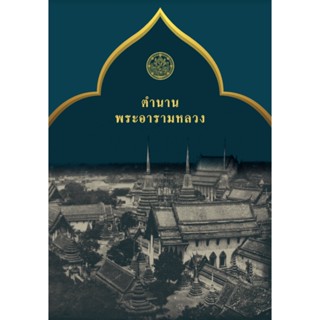 ตำนาน
พระอารามหลวง